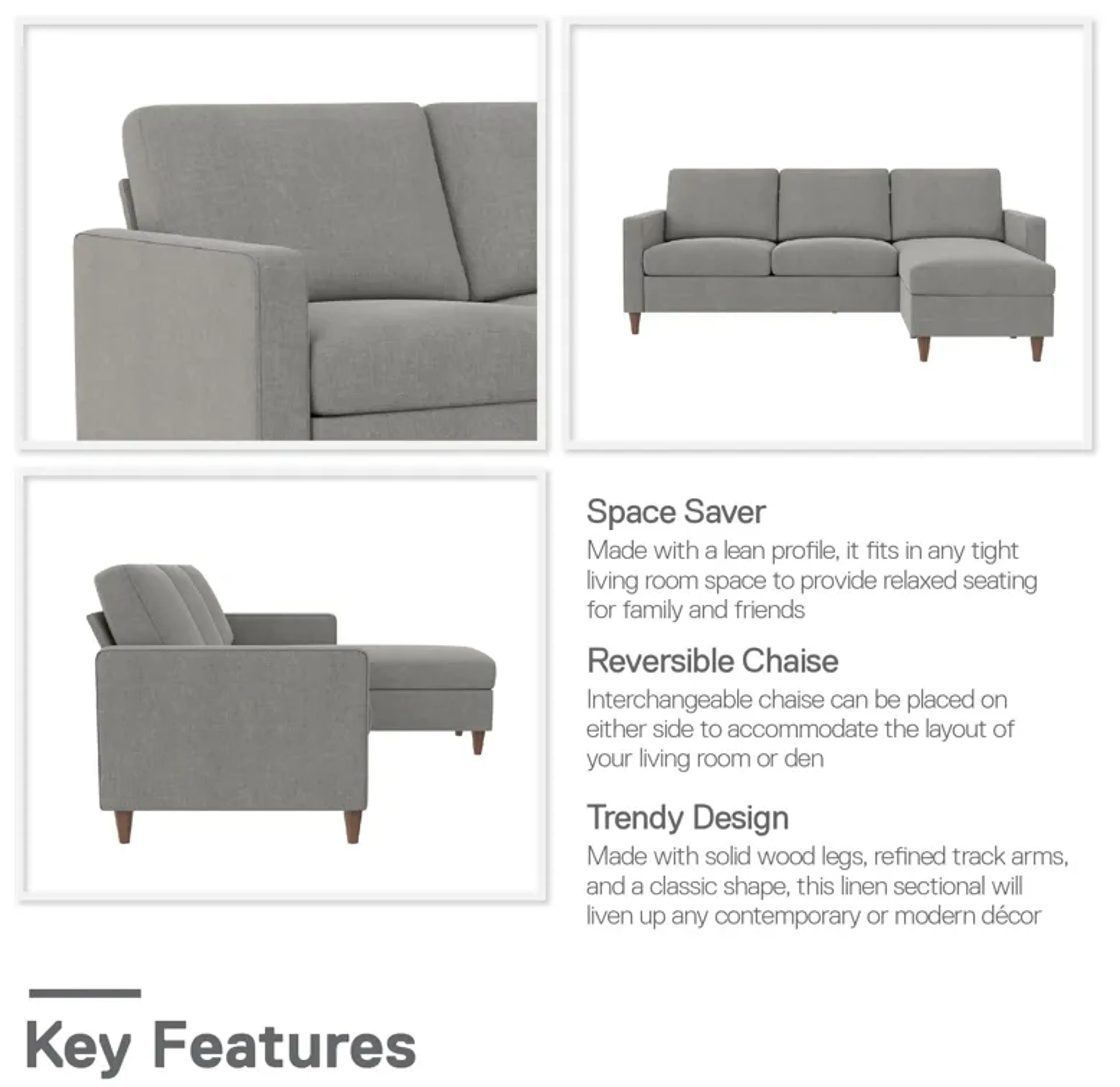 Space Saver
Made with a lean profile, it fits in any tight living room space to provide relaxed seating for family and friends

Reversible Chaise
Interchangeable chaise can be placed on either side to accommodate the layout of your living room or den

Trendy Design
Made with solid wood legs, refined track arms, and a classic shape, this linen sectional will liven up any contemporary or modern décor

Key Features